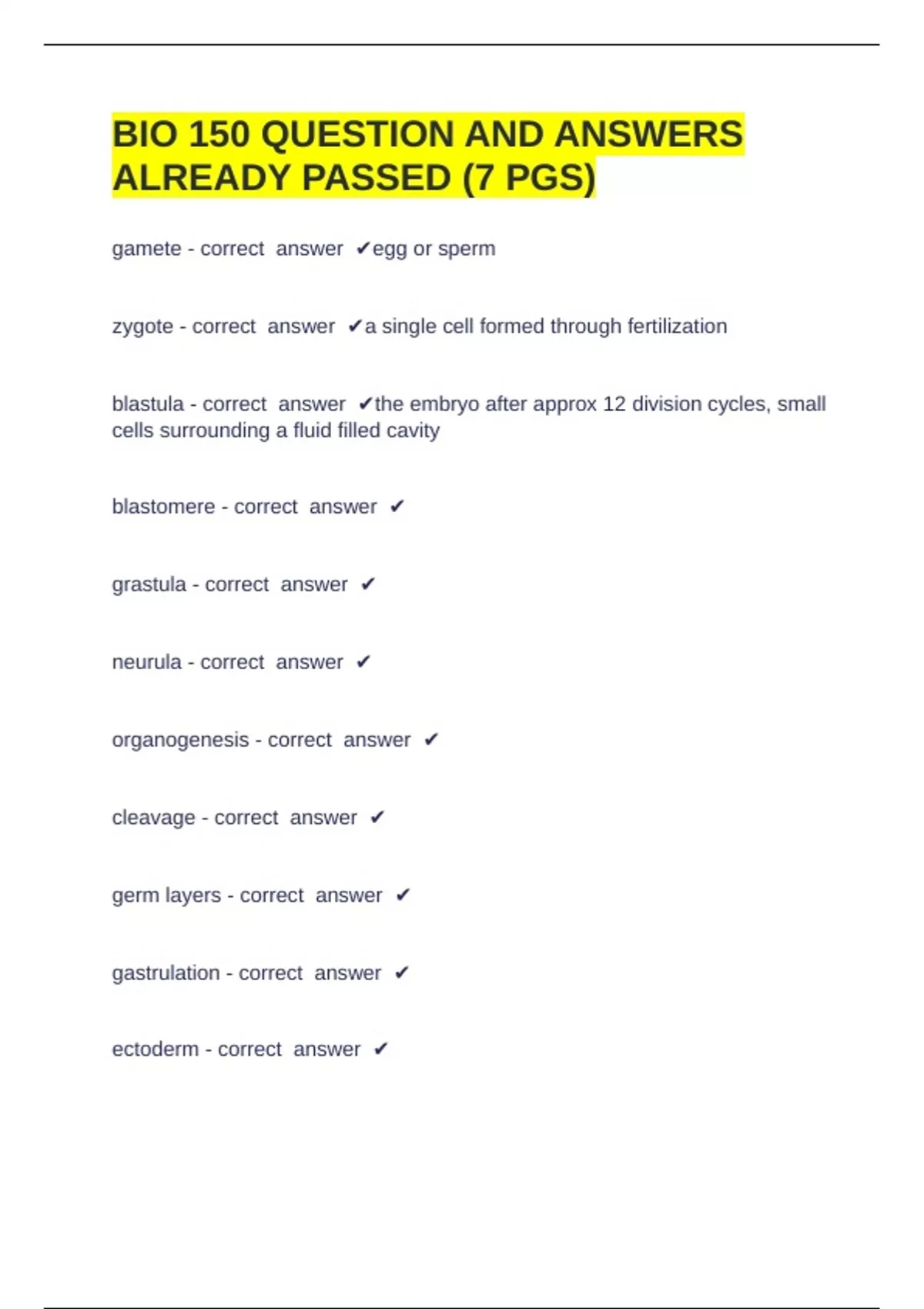 BIO 150 QUESTION AND ANSWERS ALREADY PASSED (7 PGS)

gamete - correct answer ✔egg or sperm

zygote - correct answer ✔a single cell formed through fertilization

blastula - correct answer ✔the embryo after approx 12 division cycles, small cells surrounding a fluid filled cavity

blastomere - correct answer ✔

grastula - correct answer ✔

neurula - correct answer ✔

organogenesis - correct answer ✔

cleavage - correct answer ✔

germ layers - correct answer ✔

gastrulation - correct answer ✔

ectoderm - correct answer ✔